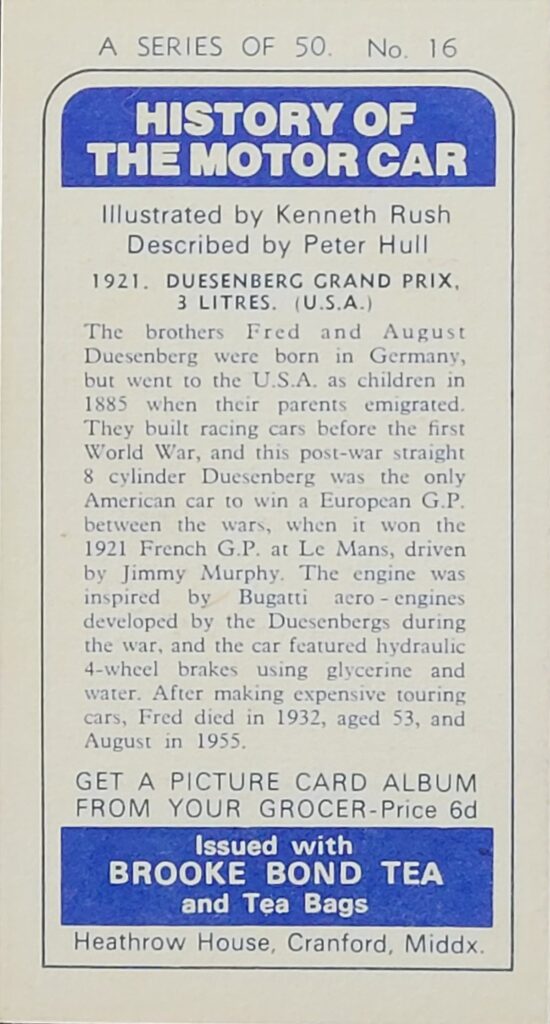 A SERIES OF 50. No. 16

HISTORY OF THE MOTOR CAR

Illustrated by Kenneth Rush
Described by Peter Hull

1921. DUESENBERG GRAND PRIX, 3 LITRES. (U.S.A.)

The brothers Fred and August Duesenberg were born in Germany, but went to the U.S.A. as children in 1885 when their parents emigrated. They built racing cars before the first World War, and this post-war straight 8 cylinder Duesenberg was the only American car to win a European G.P. between the wars, when it won the 1921 French G.P. at Le Mans, driven by Jimmy Murphy. The engine was inspired by Bugatti aero-engines developed by the Duesenbergs during the war, and the car featured hydraulic 4-wheel brakes using glycerine and water. After making expensive touring cars, Fred died in 1932, aged 53, and August in 1955.

GET A PICTURE CARD ALBUM FROM YOUR GROCER-Price 6d

Issued with
BROOKE BOND TEA
and Tea Bags

Heathrow House, Cranford, Middx.